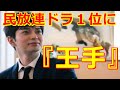 民放連ドラ１位に

『王手』